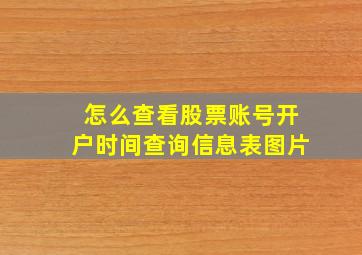 怎么查看股票账号开户时间查询信息表图片